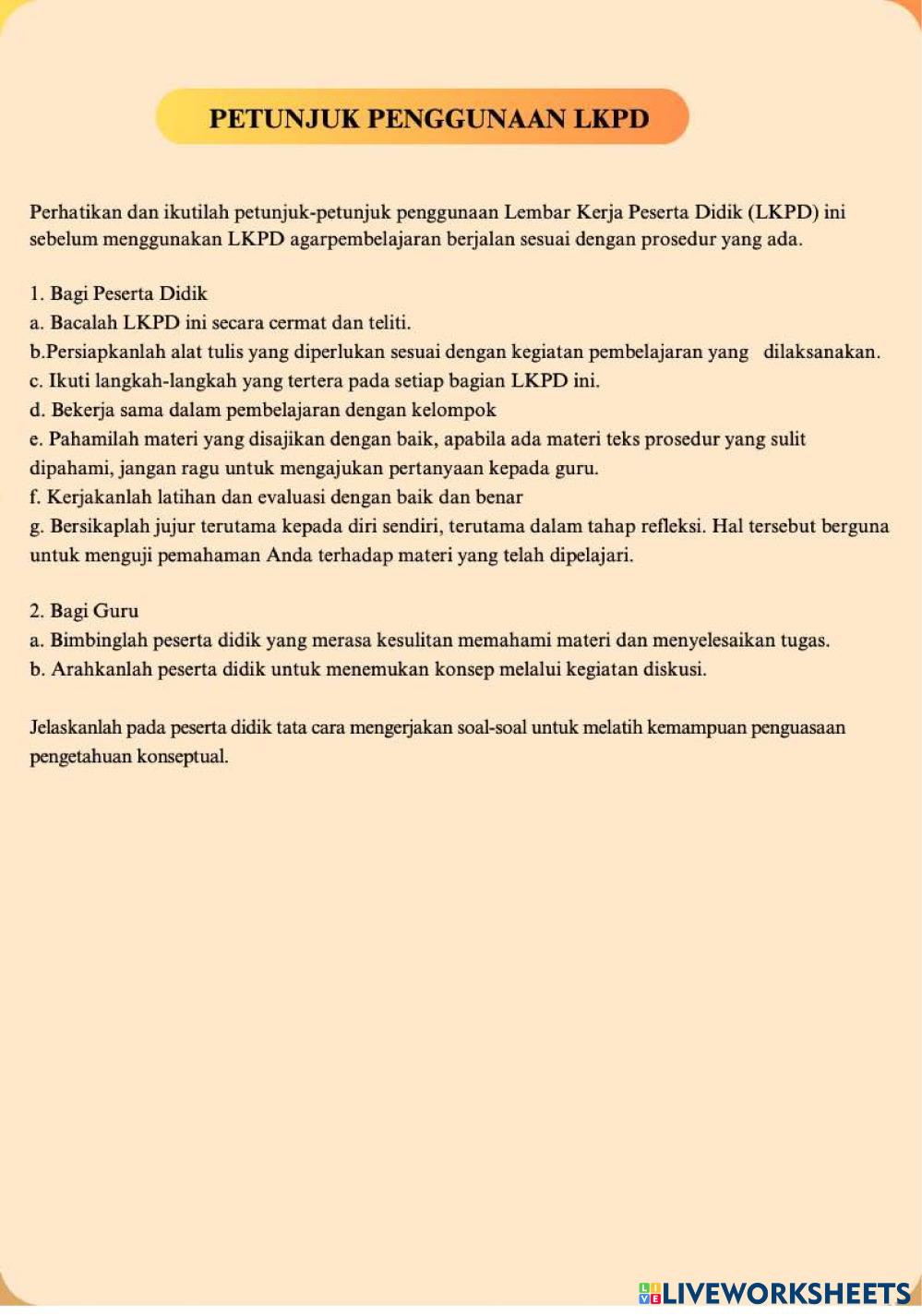 PETUNJUK PENGGUNAAN LKPD

Perhatikan dan ikutilah petunjuk-petunjuk penggunaan Lembar Kerja Peserta Didik (LKPD) ini sebelum menggunakan LKPD agarpembelajaran berjalan sesuai dengan prosedur yang ada.

1. Bagi Peserta Didik
a. Bacalah LKPD ini secara cermat dan teliti.
b.Persiapkanlah alat tulis yang diperlukan sesuai dengan kegiatan pembelajaran yang dilaksanakan.
c. Ikuti langkah-langkah yang tertera pada setiap bagian LKPD ini.
d. Bekerja sama dalam pembelajaran dengan kelompok
e. Pahamilah materi yang disajikan dengan baik, apabila ada materi teks prosedur yang sulit dipahami, jangan ragu untuk mengajukan pertanyaan kepada guru.
f. Kerjakanlah latihan dan evaluasi dengan baik dan benar
g. Bersikaplah jujur terutama kepada diri sendiri, terutama dalam tahap refleksi. Hal tersebut berguna untuk menguji pemahaman Anda terhadap materi yang telah dipelajari.

2. Bagi Guru
a. Bimbinglah peserta didik yang merasa kesulitan memahami materi dan menyelesaikan tugas.
b. Arahkanlah peserta didik untuk menemukan konsep melalui kegiatan diskusi.

Jelaskanlah pada peserta didik tata cara mengerjakan soal-soal untuk melatih kemampuan penguasaan pengetahuan konseptual.

LIVEWORKSHEETS